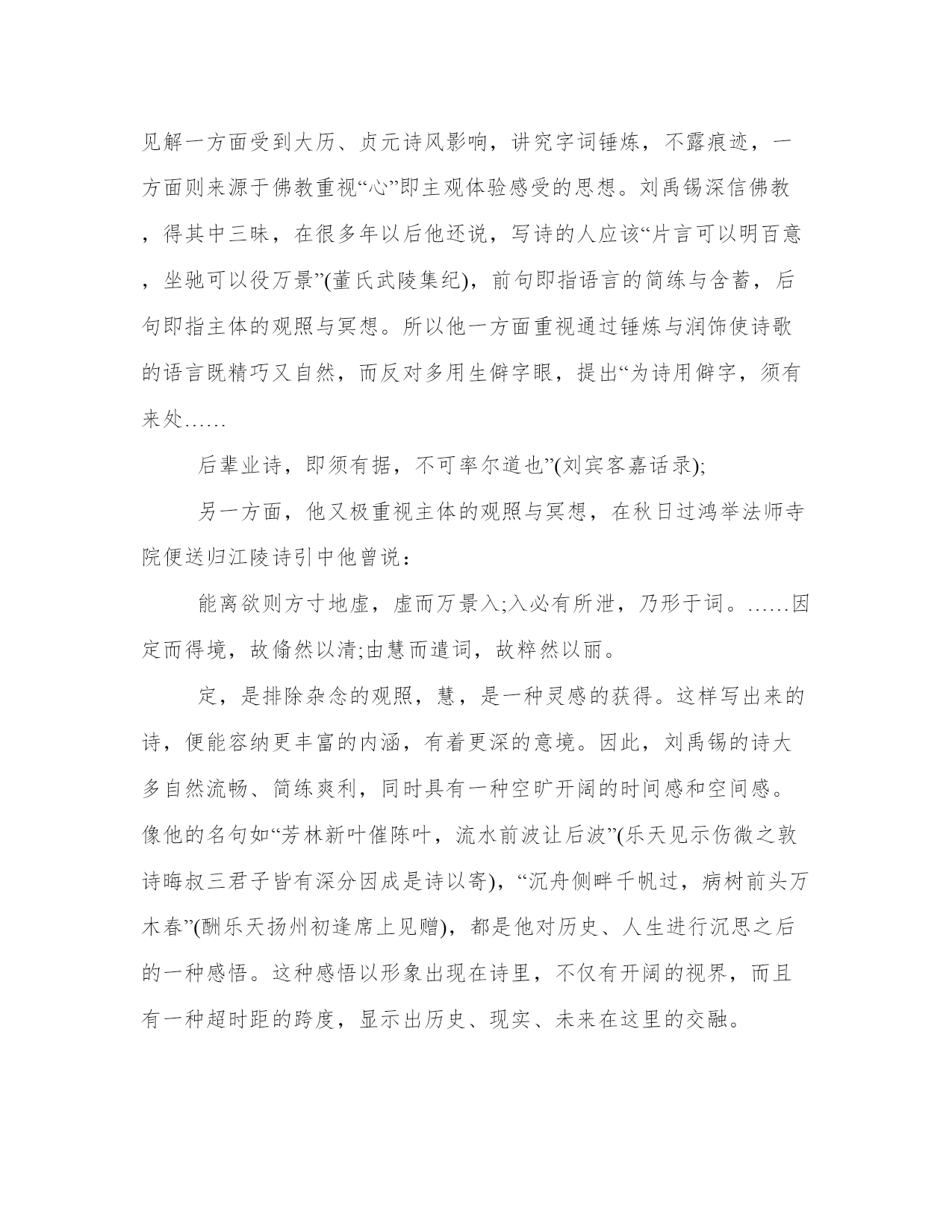 见解一方面受到大历、贞元诗风影响，讲究字词锤炼，不露痕迹，一方面则来源于佛教重视“心”即主观体验感受的思想。刘禹锡深信佛教，得其中三昧，在很多年以后他还说，写诗的人应该“片言可以明百意，坐驰可以役万景”(董氏武陵集纪)，前句即指语言的简练与含蓄，后句即指主体的观照与冥想。所以他一方面重视通过锤炼与润饰使诗歌的语言既精巧又自然，而反对多用生僻字眼，提出“为诗用僻字，须有来处……

后辈业诗，即须有据，不可率尔道也”(刘宾客嘉话录);

另一方面，他又极重视主体的观照与冥想，在秋日过鸿举法师寺院便送归江陵诗引中他曾说：

能离欲则方寸地虚，虚而万景入;入必有所泄，乃形于词。……因定而得境，故翛然以清;由慧而遣词，故粹然以丽。

定，是排除杂念的观照，慧，是一种灵感的获得。这样写出来的诗，便能容纳更丰富的内涵，有着更深的意境。因此，刘禹锡的诗大多自然流畅、简练爽利，同时具有一种空旷开阔的时间感和空间感。像他的名句如“芳林新叶催陈叶，流水前波让后波”(乐天见示伤微之敦诗晦叔三君子皆有深分因成是诗以寄)，“沉舟侧畔千帆过，病树前头万木春”(酬乐天扬州初逢席上见赠)，都是他对历史、人生进行沉思之后的一种感悟。这种感悟以形象出现在诗里，不仅有开阔的视界，而且有一种超时距的跨度，显示出历史、现实、未来在这里的交融。